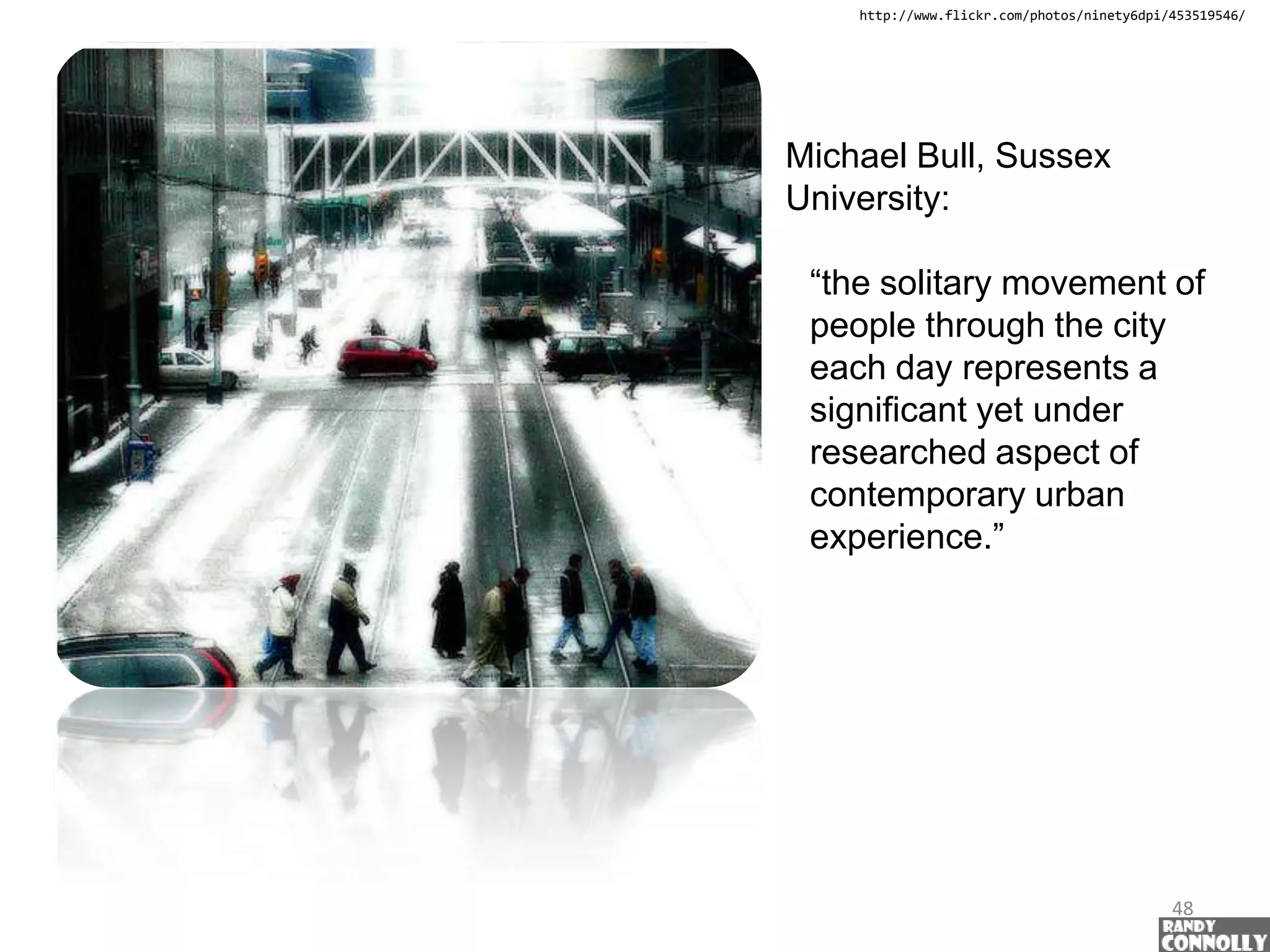 http://www.flickr.com/photos/ninety6dpi/453519546/

Michael Bull, Sussex University:

"the solitary movement of people through the city each day represents a significant yet under researched aspect of contemporary urban experience."

48

RANDY
CONNOLLY